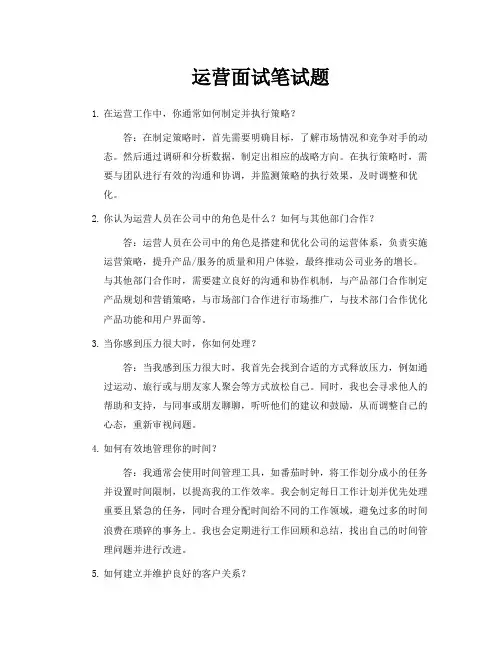 运营面试笔试题

1. 在运营工作中，你通常如何制定并执行策略？

答：在制定策略时，首先需要明确目标，了解市场情况和竞争对手的动态。然后通过调研和分析数据，制定出相应的战略方向。在执行策略时，需要与团队进行有效的沟通和协调，并监测策略的执行效果，及时调整和优化。

2. 你认为运营人员在公司中的角色是什么？如何与其他部门合作？

答：运营人员在公司中的角色是搭建和优化公司的运营体系，负责实施运营策略，提升产品/服务的质量和用户体验，最终推动公司业务的增长。与其他部门合作时，需要建立良好的沟通和协作机制，与产品部门合作制定产品规划和营销策略，与市场部门合作进行市场推广，与技术部门合作优化产品功能和用户界面等。

3. 当你感到压力很大时，你如何处理？

答：当我感到压力很大时，我首先会找到合适的方式释放压力，例如通过运动、旅行或与朋友家人聚会等方式放松自己。同时，我也会寻求他人的帮助和支持，与同事或朋友聊聊，听听他们的建议和鼓励，从而调整自己的心态，重新审视问题。

4. 如何有效地管理你的时间？

答：我通常会使用时间管理工具，如番茄时钟，将工作划分成小的任务并设置时间限制，以提高我的工作效率。我会制定每日工作计划并优先处理重要且紧急的任务，同时合理分配时间给不同的工作领域，避免过多的时间浪费在琐碎的事务上。我也会定期进行工作回顾和总结，找出自己的时间管理问题并进行改进。

5. 如何建立并维护良好的客户关系？